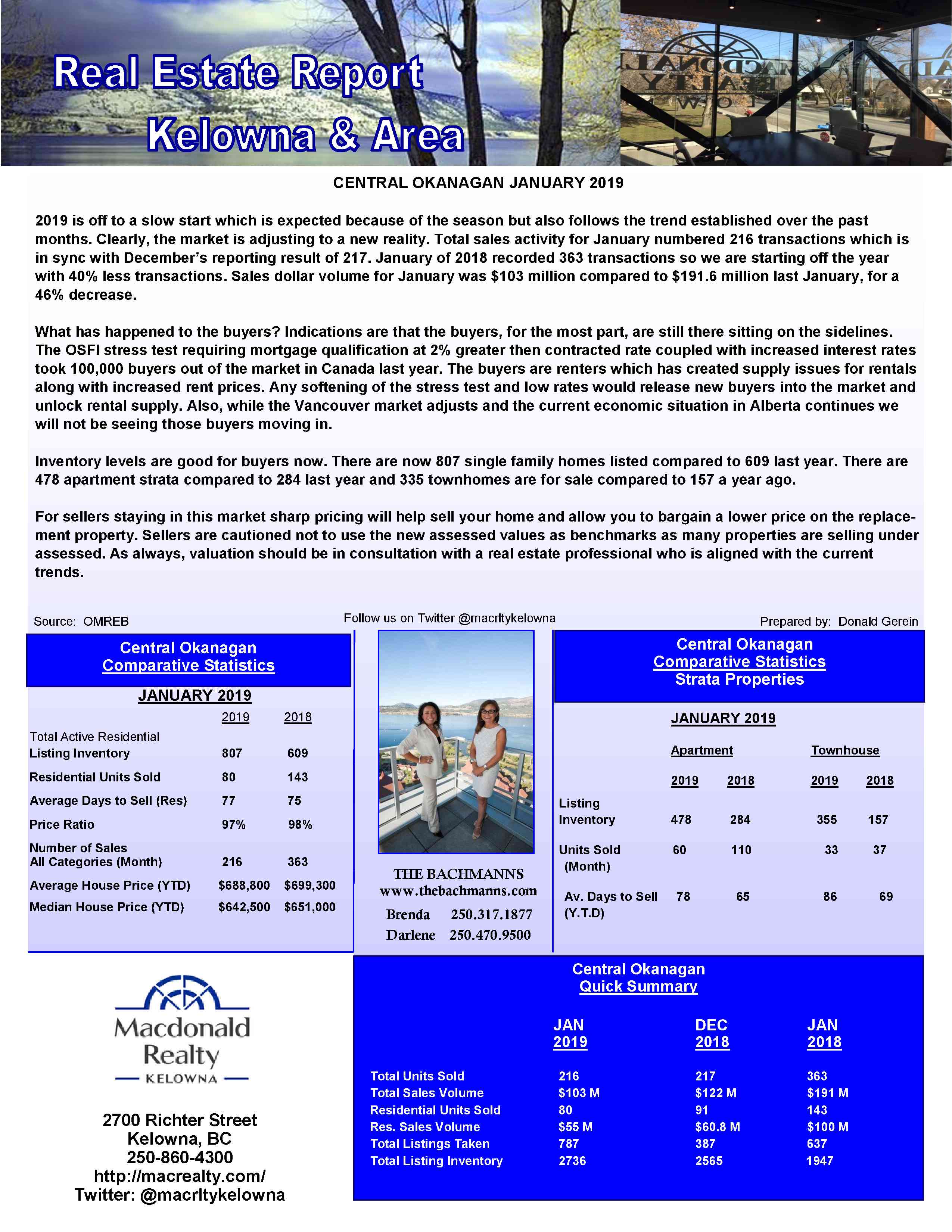 Real Estate Report
Kelowna & Area

CENTRAL OKANAGAN JANUARY 2019

2019 is off to a slow start which is expected because of the season but also follows the trend established over the past months. Clearly, the market is adjusting to a new reality. Total sales activity for January numbered 216 transactions which is in sync with December's reporting result of 217. January of 2018 recorded 363 transactions so we are starting off the year with 40% less transactions. Sales dollar volume for January was $103 million compared to $191.6 million last January, for a 46% decrease.

What has happened to the buyers? Indications are that the buyers, for the most part, are still there sitting on the sidelines. The OSFI stress test requiring mortgage qualification at 2% greater then contracted rate coupled with increased interest rates took 100,000 buyers out of the market in Canada last year. The buyers are renters which has created supply issues for rentals along with increased rent prices. Any softening of the stress test and low rates would release new buyers into the market and unlock rental supply. Also, while the Vancouver market adjusts and the current economic situation in Alberta continues we will not be seeing those buyers moving in.

Inventory levels are good for buyers now. There are now 807 single family homes listed compared to 609 last year. There are 478 apartment strata compared to 284 last year and 335 townhomes are for sale compared to 157 a year ago.

For sellers staying in this market sharp pricing will help sell your home and allow you to bargain a lower price on the replacement property. Sellers are cautioned not to use the new assessed values as benchmarks as many properties are selling under assessed. As always, valuation should be in consultation with a real estate professional who is aligned with the current trends.

Source: OMREB
Follow us on Twitter @macrltykelowna
Prepared by: Donald Gerein

Central Okanagan
Comparative Statistics

JANUARY 2019

| | 2019 | 2018 |
|---|---|---|
| Total Active Residential Listing Inventory | 807 | 609 |
| Residential Units Sold | 80 | 143 |
| Average Days to Sell (Res) | 77 | 75 |
| Price Ratio | 97% | 98% |
| Number of Sales All Categories (Month) | 216 | 363 |
| Average House Price (YTD) | $688,800 | $699,300 |
| Median House Price (YTD) | $642,500 | $651,000 |

THE BACHMANNS
www.thebachmanns.com
Brenda 250.317.1877
Darlene 250.470.9500

Central Okanagan
Comparative Statistics
Strata Properties

JANUARY 2019

| | Apartment 2019 | Apartment 2018 | Townhouse 2019 | Townhouse 2018 |
|---|---|---|---|---|
| Listing Inventory | 478 | 284 | 355 | 157 |
| Units Sold (Month) | 60 | 110 | 33 | 37 |
| Av. Days to Sell (Y.T.D) | 78 | 65 | 86 | 69 |

Macdonald Realty
KELOWNA

2700 Richter Street
Kelowna, BC
250-860-4300
http://macrealty.com/
Twitter: @macrltykelowna

Central Okanagan
Quick Summary

| | JAN 2019 | DEC 2018 | JAN 2018 |
|---|---|---|---|
| Total Units Sold | 216 | 217 | 363 |
| Total Sales Volume | $103 M | $122 M | $191 M |
| Residential Units Sold | 80 | 91 | 143 |
| Res. Sales Volume | $55 M | $60.8 M | $100 M |
| Total Listings Taken | 787 | 387 | 637 |
| Total Listing Inventory | 2736 | 2565 | 1947 |